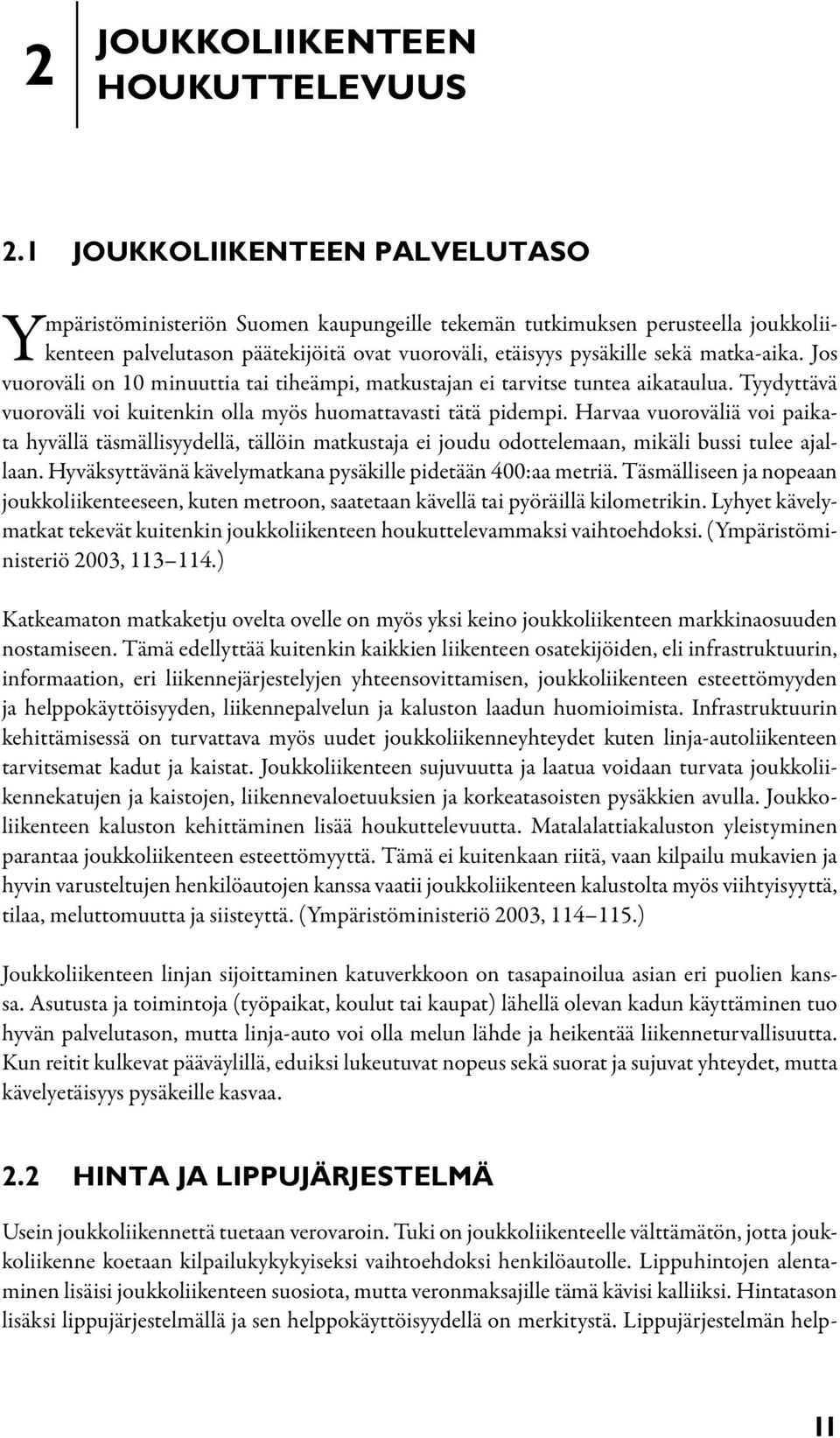 2 JOUKKOLIIKENTEEN HOUKUTTELEVUUS

2.1 JOUKKOLIIKENTEEN PALVELUTASO

Ympäristöministeriön Suomen kaupungeille tekemän tutkimuksen perusteella joukkoliikenteen palvelutason päätekijöitä ovat vuoroväli, etäisyys pysäkille sekä matka-aika. Jos vuoroväli on 10 minuuttia tai tiheämpi, matkustajan ei tarvitse tuntea aikataulua. Tyydyttävä vuoroväli voi kuitenkin olla myös huomattavasti tätä pidempi. Harvaa vuoroväliä voi paikata hyvällä täsmällisyydellä, tällöin matkustaja ei joudu odottelemaan, mikäli bussi tulee ajallaan. Hyväksyttävänä kävelymatkana pysäkille pidetään 400:aa metriä. Täsmälliseen ja nopeaan joukkoliikenteeseen, kuten metroon, saatetaan kävellä tai pyöräillä kilometrikin. Lyhyet kävelymatkat tekevät kuitenkin joukkoliikenteen houkuttelevammaksi vaihtoehdoksi. (Ympäristöministeriö 2003, 113–114.)

Katkeamaton matkaketju ovelta ovelle on myös yksi keino joukkoliikenteen markkinaosuuden nostamiseen. Tämä edellyttää kuitenkin kaikkien liikenteen osatekijöiden, eli infrastruktuurin, informaation, eri liikennejärjestelyjen yhteensovittamisen, joukkoliikenteen esteettömyyden ja helppokäyttöisyyden, liikennepalvelun ja kaluston laadun huomioimista. Infrastruktuurin kehittämisessä on turvattava myös uudet joukkoliikenneyhteydet kuten linja-autoliikenteen tarvitsemat kadut ja kaistat. Joukkoliikenteen sujuvuutta ja laatua voidaan turvata joukkoliikennekatujen ja kaistojen, liikennevaloetuuksien ja korkeatasoisten pysäkkien avulla. Joukkoliikenteen kaluston kehittäminen lisää houkuttelevuutta. Matalalattiakaluston yleistyminen parantaa joukkoliikenteen esteettömyyttä. Tämä ei kuitenkaan riitä, vaan kilpailu mukavien ja hyvin varusteltujen henkilöautojen kanssa vaatii joukkoliikenteen kalustolta myös viihtyisyyttä, tilaa, meluttomuutta ja siisteyttä. (Ympäristöministeriö 2003, 114–115.)

Joukkoliikenteen linjan sijoittaminen katuverkkoon on tasapainoilua asian eri puolien kanssa. Asutusta ja toimintoja (työpaikat, koulut tai kaupat) lähellä olevan kadun käyttäminen tuo hyvän palvelutason, mutta linja-auto voi olla melun lähde ja heikentää liikenneturvallisuutta. Kun reitit kulkevat pääväylillä, eduiksi lukeutuvat nopeus sekä suorat ja sujuvat yhteydet, mutta kävelyetäisyys pysäkeille kasvaa.

2.2 HINTA JA LIPPUJÄRJESTELMÄ

Usein joukkoliikennettä tuetaan verovaroin. Tuki on joukkoliikenteelle välttämätön, jotta joukkoliikenne koetaan kilpailukykyiseksi vaihtoehdoksi henkilöautolle. Lippuhintojen alentaminen lisäisi joukkoliikenteen suosiota, mutta veronmaksajille tämä kävisi kalliiksi. Hintatason lisäksi lippujärjestelmällä ja sen helppokäyttöisyydellä on merkitystä. Lippujärjestelmän help-

11